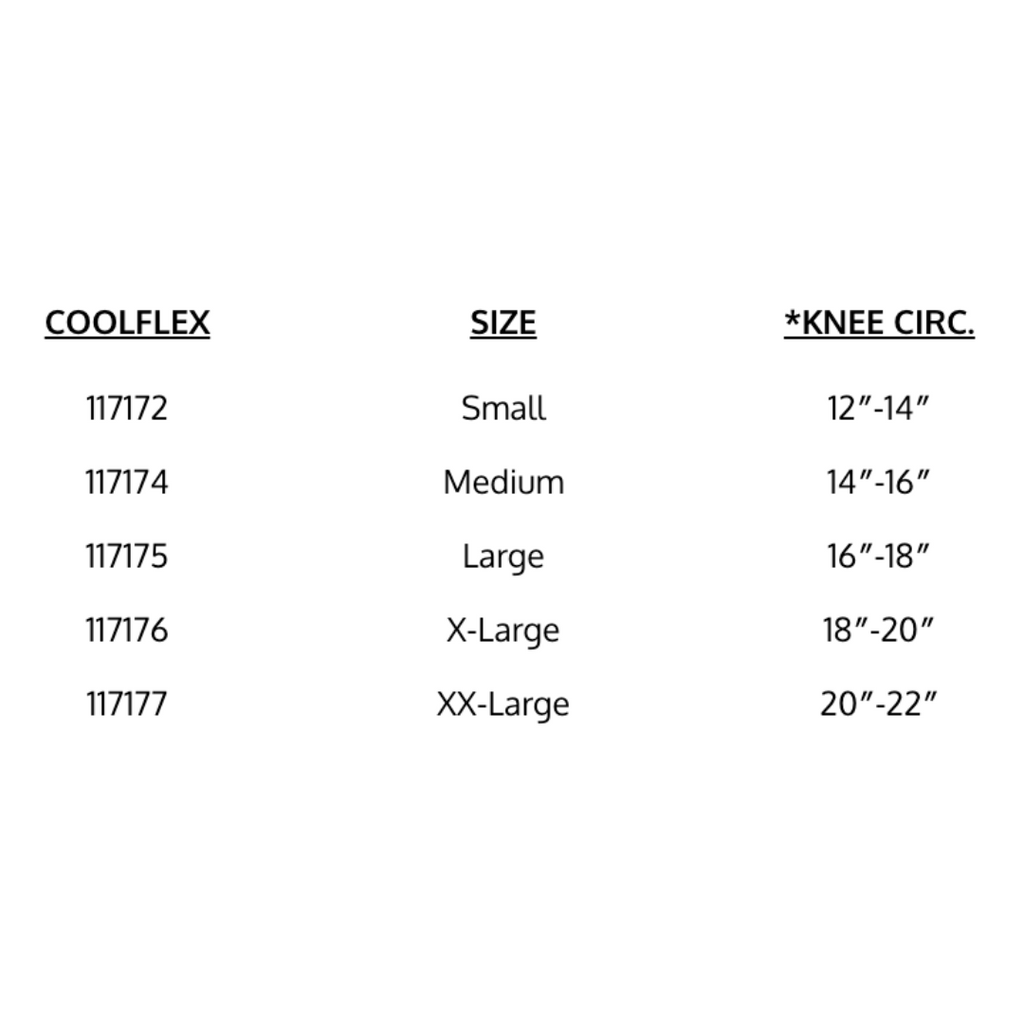 | COOLFLEX | SIZE | *KNEE CIRC. |
|---|---|---|
| 117172 | Small | 12"-14" |
| 117174 | Medium | 14"-16" |
| 117175 | Large | 16"-18" |
| 117176 | X-Large | 18"-20" |
| 117177 | XX-Large | 20"-22" |